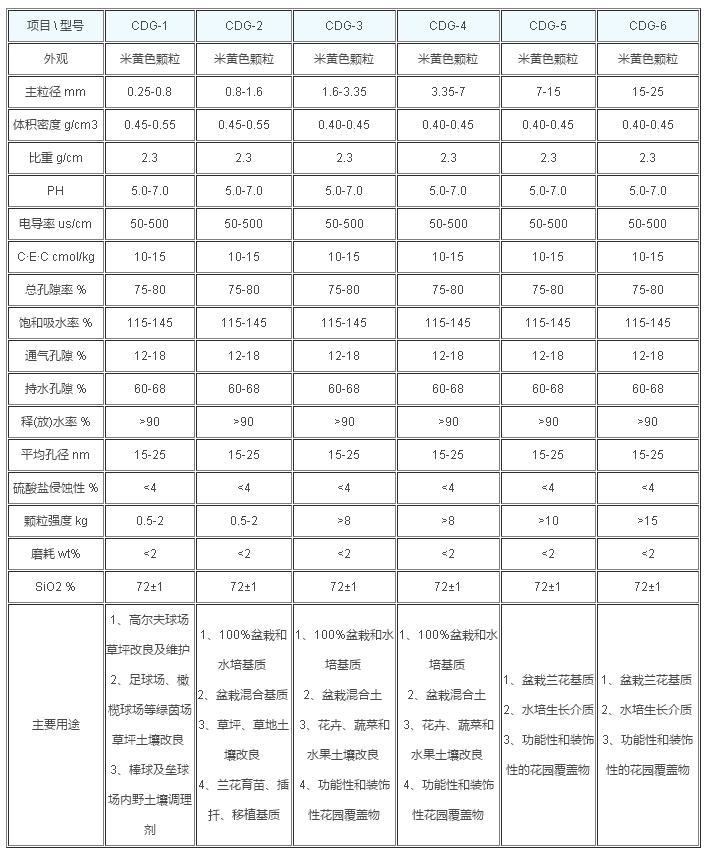 | 项目 \ 型号 | CDG-1 | CDG-2 | CDG-3 | CDG-4 | CDG-5 | CDG-6 |
|---|---|---|---|---|---|---|
| 外观 | 米黄色颗粒 | 米黄色颗粒 | 米黄色颗粒 | 米黄色颗粒 | 米黄色颗粒 | 米黄色颗粒 |
| 主粒径 mm | 0.25-0.8 | 0.8-1.6 | 1.6-3.35 | 3.35-7 | 7-15 | 15-25 |
| 体积密度 g/cm3 | 0.45-0.55 | 0.45-0.55 | 0.40-0.45 | 0.40-0.45 | 0.40-0.45 | 0.40-0.45 |
| 比重 g/cm | 2.3 | 2.3 | 2.3 | 2.3 | 2.3 | 2.3 |
| PH | 5.0-7.0 | 5.0-7.0 | 5.0-7.0 | 5.0-7.0 | 5.0-7.0 | 5.0-7.0 |
| 电导率 us/cm | 50-500 | 50-500 | 50-500 | 50-500 | 50-500 | 50-500 |
| C·E·C cmol/kg | 10-15 | 10-15 | 10-15 | 10-15 | 10-15 | 10-15 |
| 总孔隙率 % | 75-80 | 75-80 | 75-80 | 75-80 | 75-80 | 75-80 |
| 饱和吸水率 % | 115-145 | 115-145 | 115-145 | 115-145 | 115-145 | 115-145 |
| 通气孔隙 % | 12-18 | 12-18 | 12-18 | 12-18 | 12-18 | 12-18 |
| 持水孔隙 % | 60-68 | 60-68 | 60-68 | 60-68 | 60-68 | 60-68 |
| 释(放)水率 % | >90 | >90 | >90 | >90 | >90 | >90 |
| 平均孔径 nm | 15-25 | 15-25 | 15-25 | 15-25 | 15-25 | 15-25 |
| 硫酸盐侵蚀性 % | <4 | <4 | <4 | <4 | <4 | <4 |
| 颗粒强度 kg | 0.5-2 | 0.5-2 | >8 | >8 | >10 | >15 |
| 磨耗 wt% | <2 | <2 | <2 | <2 | <2 | <2 |
| SiO2 % | 72±1 | 72±1 | 72±1 | 72±1 | 72±1 | 72±1 |
| 主要用途 | 1、高尔夫球场草坪改良及维护 2、足球场、橄榄球场等绿茵场草坪土壤改良 3、棒球及垒球场内野土壤调理剂 | 1、100%盆栽和水培基质 2、盆栽混合基质 3、草坪、草地土壤改良 4、兰花育苗、插扦、移植基质 | 1、100%盆栽和水培基质 2、盆栽混合土 3、花卉、蔬菜和水果土壤改良 4、功能性和装饰性花园覆盖物 | 1、100%盆栽和水培基质 2、盆栽混合土 3、花卉、蔬菜和水果土壤改良 4、功能性和装饰性花园覆盖物 | 1、盆栽兰花基质 2、水培生长介质 3、功能性和装饰性的花园覆盖物 | 1、盆栽兰花基质 2、水培生长介质 3、功能性和装饰性的花园覆盖物 |